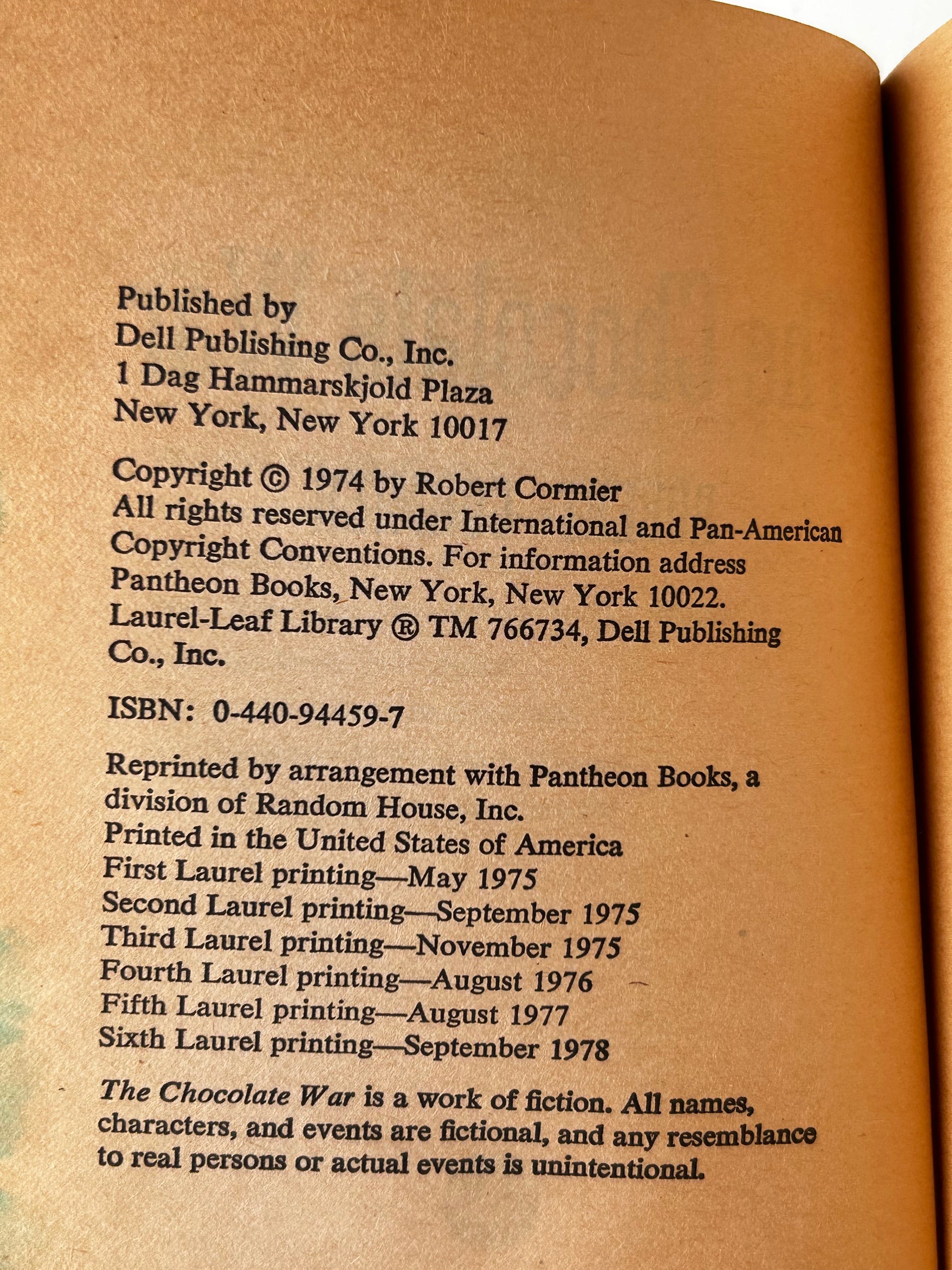 Published by
Dell Publishing Co., Inc.
1 Dag Hammarskjold Plaza
New York, New York 10017

Copyright © 1974 by Robert Cormier
All rights reserved under International and Pan-American Copyright Conventions. For information address Pantheon Books, New York, New York 10022.
Laurel-Leaf Library ® TM 766734, Dell Publishing Co., Inc.

ISBN: 0-440-94459-7

Reprinted by arrangement with Pantheon Books, a division of Random House, Inc.
Printed in the United States of America
First Laurel printing—May 1975
Second Laurel printing—September 1975
Third Laurel printing—November 1975
Fourth Laurel printing—August 1976
Fifth Laurel printing—August 1977
Sixth Laurel printing—September 1978

The Chocolate War is a work of fiction. All names, characters, and events are fictional, and any resemblance to real persons or actual events is unintentional.